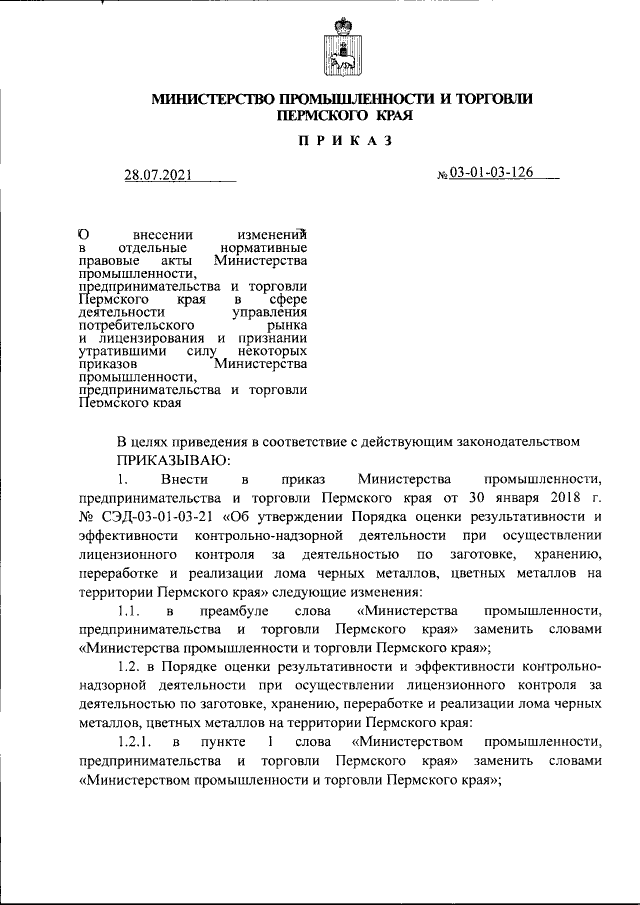 МИНИСТЕРСТВО ПРОМЫШЛЕННОСТИ И ТОРГОВЛИ ПЕРМСКОГО КРАЯ

ПРИКАЗ

28.07.2021

№ 03-01-03-126

О внесении изменений в отдельные нормативные правовые акты Министерства промышленности, предпринимательства и торговли Пермского края в сфере деятельности управления потребительского рынка и лицензирования и признании утратившими силу некоторых приказов Министерства промышленности, предпринимательства и торговли Пермского края

В целях приведения в соответствие с действующим законодательством

ПРИКАЗЫВАЮ:

1. Внести в приказ Министерства промышленности, предпринимательства и торговли Пермского края от 30 января 2018 г. № СЭД-03-01-03-21 «Об утверждении Порядка оценки результативности и эффективности контрольно-надзорной деятельности при осуществлении лицензионного контроля за деятельностью по заготовке, хранению, переработке и реализации лома черных металлов, цветных металлов на территории Пермского края» следующие изменения:

1.1. в преамбуле слова «Министерства промышленности, предпринимательства и торговли Пермского края» заменить словами «Министерства промышленности и торговли Пермского края»;

1.2. в Порядке оценки результативности и эффективности контрольно-надзорной деятельности при осуществлении лицензионного контроля за деятельностью по заготовке, хранению, переработке и реализации лома черных металлов, цветных металлов на территории Пермского края:

1.2.1. в пункте 1 слова «Министерством промышленности, предпринимательства и торговли Пермского края» заменить словами «Министерством промышленности и торговли Пермского края»;